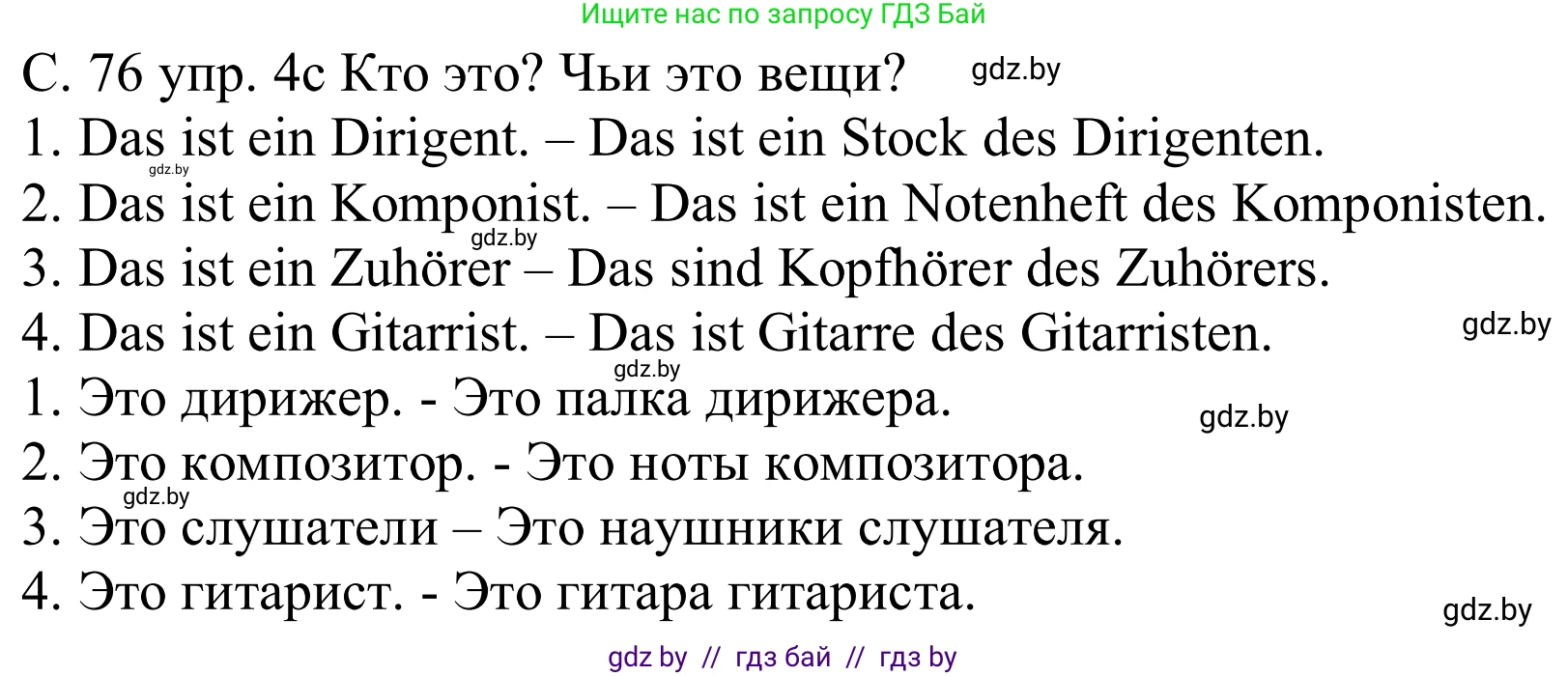 Ищите нас по запросу ГДЗ Бай

С. 76 упр. 4с Кто это? Чьи это вещи? gdz.by

1. Das ist ein Dirigent. – Das ist ein Stock des Dirigenten.
gdz.by
2. Das ist ein Komponist. – Das ist ein Notenheft des Komponisten.
gdz.by
3. Das ist ein Zuhörer – Das sind Kopfhörer des Zuhörers.
4. Das ist ein Gitarrist. – Das ist Gitarre des Gitarristen. gdz.by
gdz.by
1. Это дирижер. - Это палка дирижера. gdz.by
2. Это композитор. - Это ноты композитора.
gdz.by
3. Это слушатели – Это наушники слушателя.
4. Это гитарист. - Это гитара гитариста. gdz.by

gdz by // гдз бай // гдз by